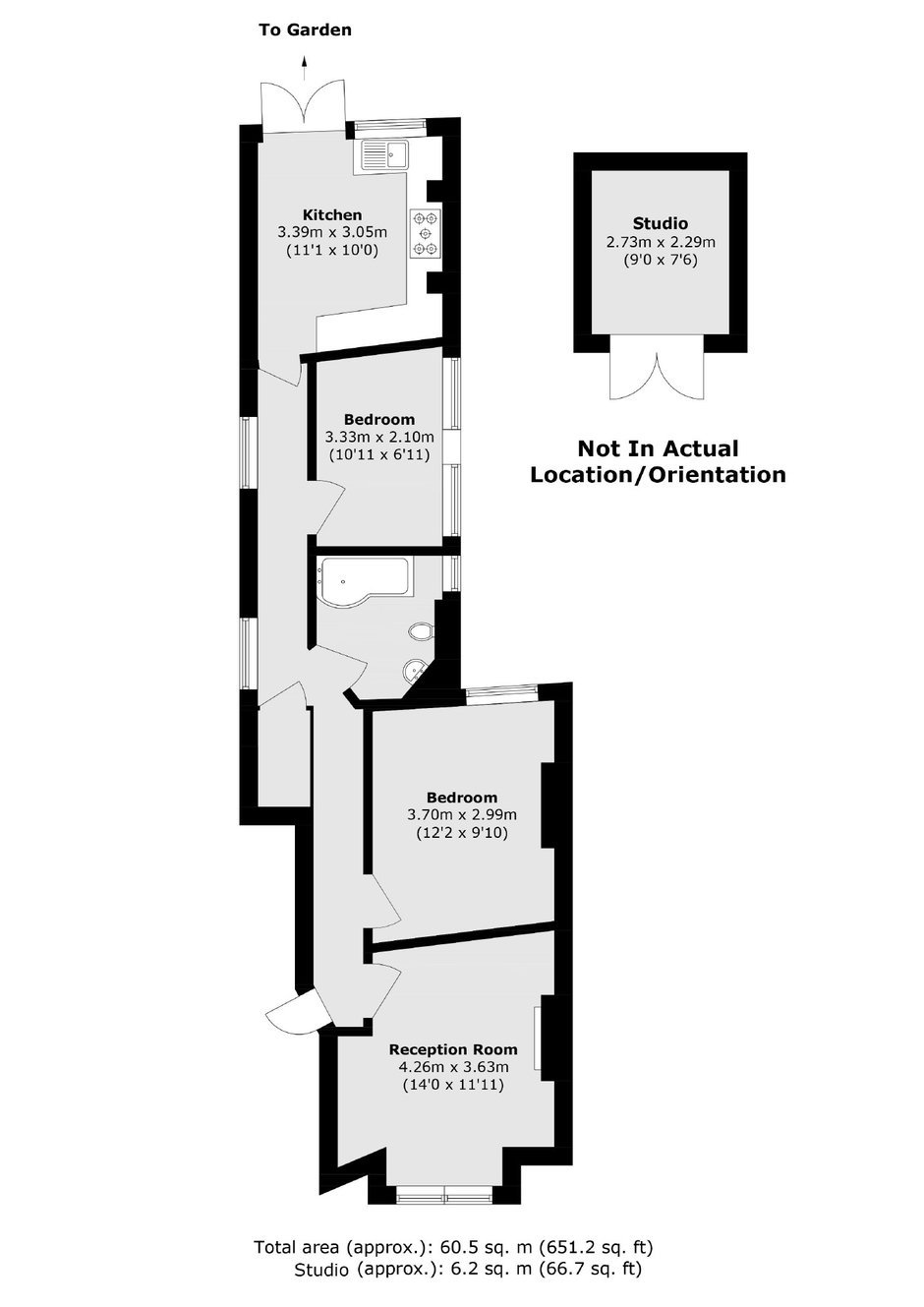 To Garden

Kitchen
3.39m x 3.05m
(11'1 x 10'0)

Studio
2.73m x 2.29m
(9'0 x 7'6)

Bedroom
3.33m x 2.10m
(10'11 x 6'11)

Not In Actual Location/Orientation

Bedroom
3.70m x 2.99m
(12'2 x 9'10)

Reception Room
4.26m x 3.63m
(14'0 x 11'11)

Total area (approx.): 60.5 sq. m (651.2 sq. ft)
Studio (approx.): 6.2 sq. m (66.7 sq. ft)